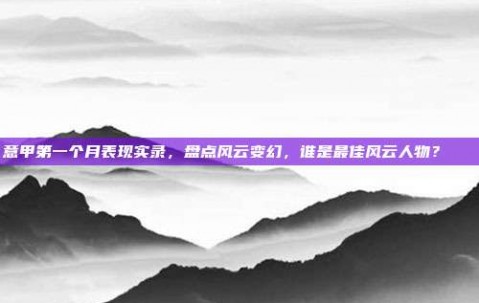 意甲第一个月表现实录，盘点风云变幻，谁是最佳风云人物？